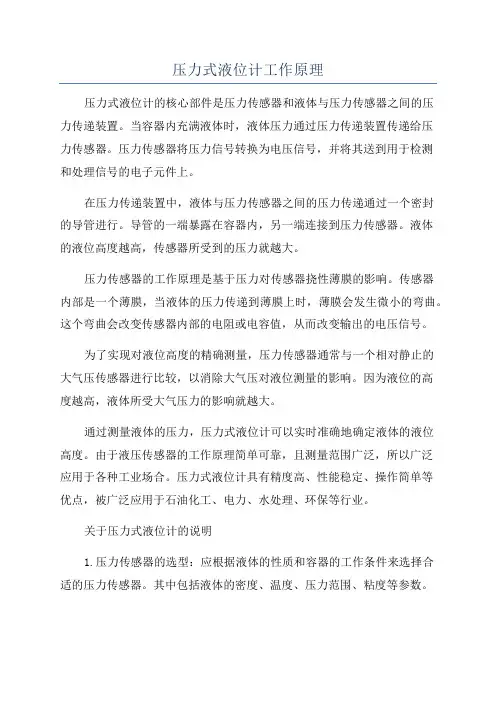 压力式液位计工作原理

压力式液位计的核心部件是压力传感器和液体与压力传感器之间的压力传递装置。当容器内充满液体时，液体压力通过压力传递装置传递给压力传感器。压力传感器将压力信号转换为电压信号，并将其送到用于检测和处理信号的电子元件上。

在压力传递装置中，液体与压力传感器之间的压力传递通过一个密封的导管进行。导管的一端暴露在容器内，另一端连接到压力传感器。液体的液位高度越高，传感器所受到的压力就越大。

压力传感器的工作原理是基于压力对传感器挠性薄膜的影响。传感器内部是一个薄膜，当液体的压力传递到薄膜上时，薄膜会发生微小的弯曲。这个弯曲会改变传感器内部的电阻或电容值，从而改变输出的电压信号。

为了实现对液位高度的精确测量，压力传感器通常与一个相对静止的大气压传感器进行比较，以消除大气压对液位测量的影响。因为液位的高度越高，液体所受大气压力的影响就越大。

通过测量液体的压力，压力式液位计可以实时准确地确定液体的液位高度。由于液压传感器的工作原理简单可靠，且测量范围广泛，所以广泛应用于各种工业场合。压力式液位计具有精度高、性能稳定、操作简单等优点，被广泛应用于石油化工、电力、水处理、环保等行业。

关于压力式液位计的说明

1.压力传感器的选型：应根据液体的性质和容器的工作条件来选择合适的压力传感器。其中包括液体的密度、温度、压力范围、粘度等参数。